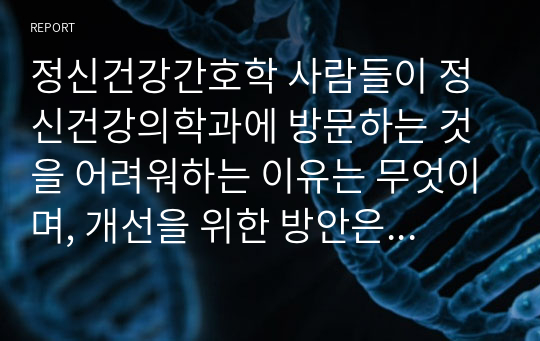 REPORT

정신건강간호학 사람들이 정신건강의학과에 방문하는 것을 어려워하는 이유는 무엇이며, 개선을 위한 방안은…